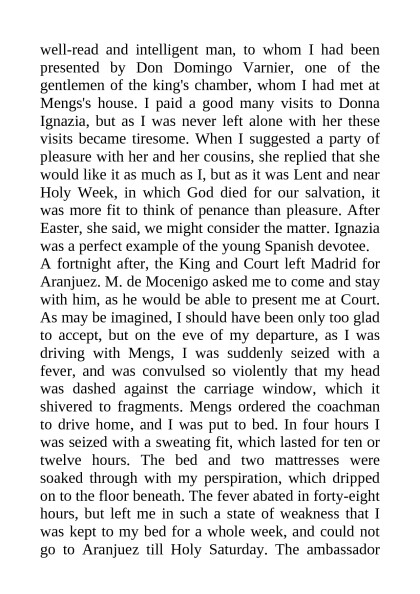 well-read and intelligent man, to whom I had been presented by Don Domingo Varnier, one of the gentlemen of the king's chamber, whom I had met at Mengs's house. I paid a good many visits to Donna Ignazia, but as I was never left alone with her these visits became tiresome. When I suggested a party of pleasure with her and her cousins, she replied that she would like it as much as I, but as it was Lent and near Holy Week, in which God died for our salvation, it was more fit to think of penance than pleasure. After Easter, she said, we might consider the matter. Ignazia was a perfect example of the young Spanish devotee.
A fortnight after, the King and Court left Madrid for Aranjuez. M. de Mocenigo asked me to come and stay with him, as he would be able to present me at Court. As may be imagined, I should have been only too glad to accept, but on the eve of my departure, as I was driving with Mengs, I was suddenly seized with a fever, and was convulsed so violently that my head was dashed against the carriage window, which it shivered to fragments. Mengs ordered the coachman to drive home, and I was put to bed. In four hours I was seized with a sweating fit, which lasted for ten or twelve hours. The bed and two mattresses were soaked through with my perspiration, which dripped on to the floor beneath. The fever abated in forty-eight hours, but left me in such a state of weakness that I was kept to my bed for a whole week, and could not go to Aranjuez till Holy Saturday. The ambassador